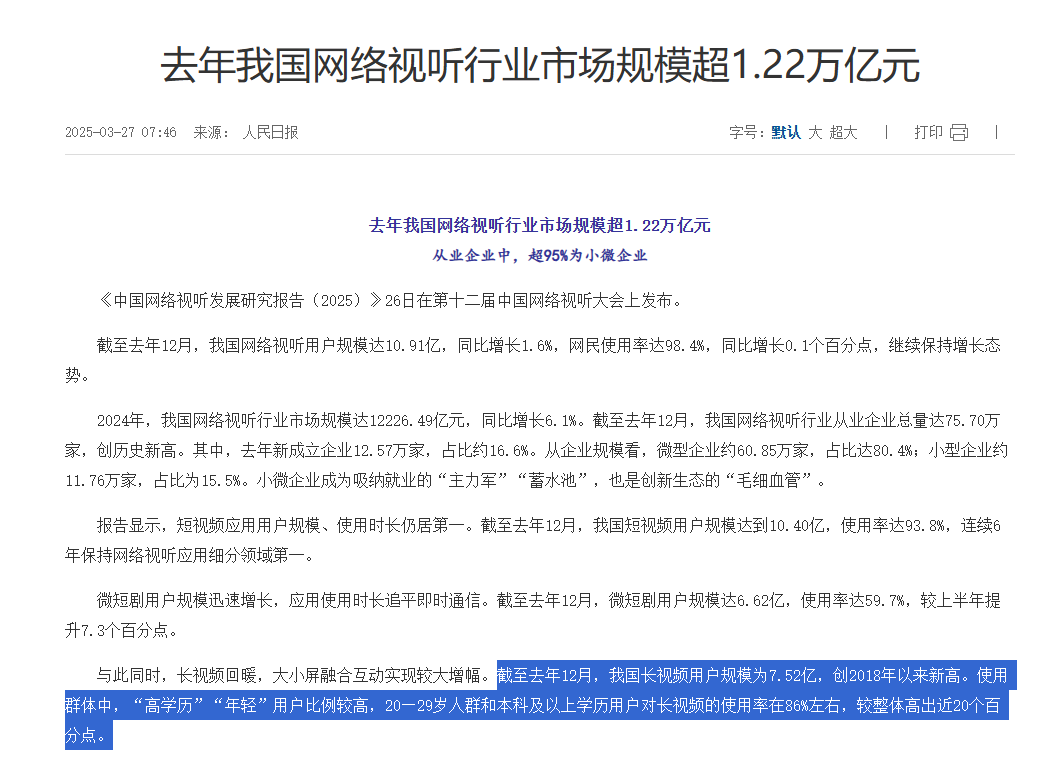 去年我国网络视听行业市场规模超1.22万亿元

2025-03-27 07:46 来源： 人民日报

字号：默认 大 超大 | 打印 |

去年我国网络视听行业市场规模超1.22万亿元

从业企业中，超95%为小微企业

《中国网络视听发展研究报告（2025）》26日在第十二届中国网络视听大会上发布。

截至去年12月，我国网络视听用户规模达10.91亿，同比增长1.6%，网民使用率达98.4%，同比增长0.1个百分点，继续保持增长态势。

2024年，我国网络视听行业市场规模达12226.49亿元，同比增长6.1%。截至去年12月，我国网络视听行业从业企业总量达75.70万家，创历史新高。其中，去年新成立企业12.57万家，占比约16.6%。从企业规模看，微型企业约60.85万家，占比达80.4%；小型企业约11.76万家，占比为15.5%。小微企业成为吸纳就业的“主力军”“蓄水池”，也是创新生态的“毛细血管”。

报告显示，短视频应用用户规模、使用时长仍居第一。截至去年12月，我国短视频用户规模达到10.40亿，使用率达93.8%，连续6年保持网络视听应用细分领域第一。

微短剧用户规模迅速增长，应用使用时长追平即时通信。截至去年12月，微短剧用户规模达6.62亿，使用率达59.7%，较上半年提升7.3个百分点。

与此同时，长视频回暖，大小屏融合互动实现较大增幅。截至去年12月，我国长视频用户规模为7.52亿，创2018年以来新高。使用群体中，“高学历”“年轻”用户比例较高，20—29岁人群和本科及以上学历用户对长视频的使用率在86%左右，较整体高出近20个百分点。